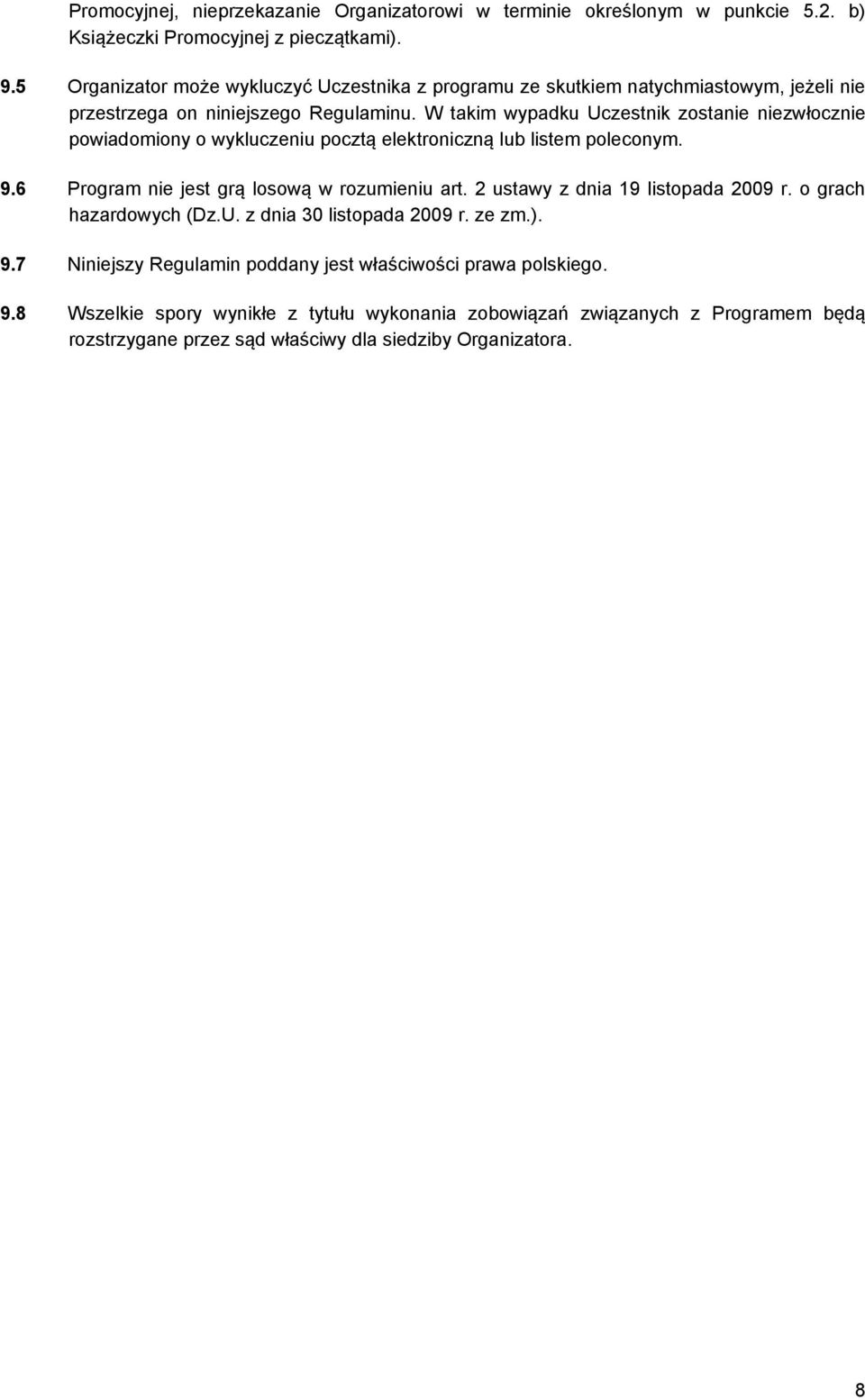 Promocyjnej, nieprzekazanie Organizatorowi w terminie określonym w punkcie 5.2. b) Książeczki Promocyjnej z pieczątkami).

9.5 Organizator może wykluczyć Uczestnika z programu ze skutkiem natychmiastowym, jeżeli nie przestrzega on niniejszego Regulaminu. W takim wypadku Uczestnik zostanie niezwłocznie powiadomiony o wykluczeniu pocztą elektroniczną lub listem poleconym.

9.6 Program nie jest grą losową w rozumieniu art. 2 ustawy z dnia 19 listopada 2009 r. o grach hazardowych (Dz.U. z dnia 30 listopada 2009 r. ze zm.).

9.7 Niniejszy Regulamin poddany jest właściwości prawa polskiego.

9.8 Wszelkie spory wynikłe z tytułu wykonania zobowiązań związanych z Programem będą rozstrzygane przez sąd właściwy dla siedziby Organizatora.

8